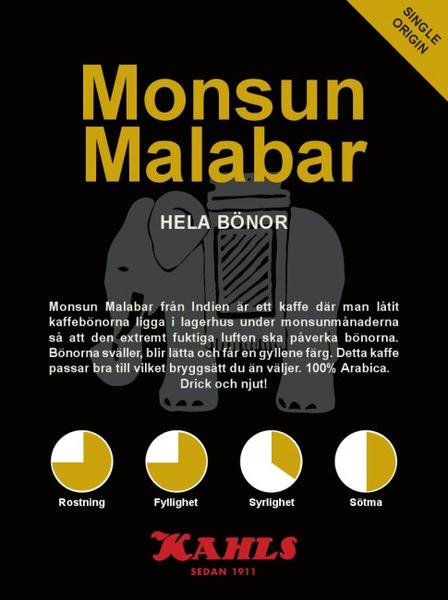 SINGLE ORIGIN

Monsun Malabar

HELA BÖNOR

Monsun Malabar från Indien är ett kaffe där man låtit kaffebönorna ligga i lagerhus under monsunmånaderna så att den extremt fuktiga luften ska påverka bönorna. Bönorna sväller, blir lätta och får en gyllene färg. Detta kaffe passar bra till vilket bryggsätt du än väljer. 100% Arabica. Drick och njut!

Rostning

Fyllighet

Syrlighet

Sötma

KAHLS
SEDAN 1911